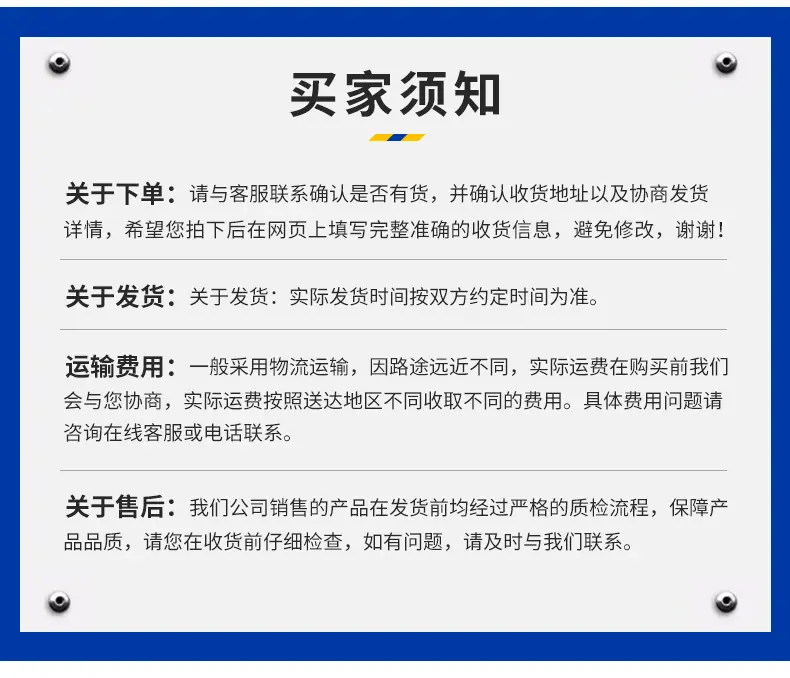 买家须知

关于下单：请与客服联系确认是否有货，并确认收货地址以及协商发货详情，希望您拍下后在网页上填写完整准确的收货信息，避免修改，谢谢！

关于发货：关于发货：实际发货时间按双方约定时间为准。

运输费用：一般采用物流运输，因路途远近不同，实际运费在购买前我们会与您协商，实际运费按照送达地区不同收取不同的费用。具体费用问题请咨询在线客服或电话联系。

关于售后：我们公司销售的产品在发货前均经过严格的质检流程，保障产品品质，请您在收货前仔细检查，如有问题，请及时与我们联系。